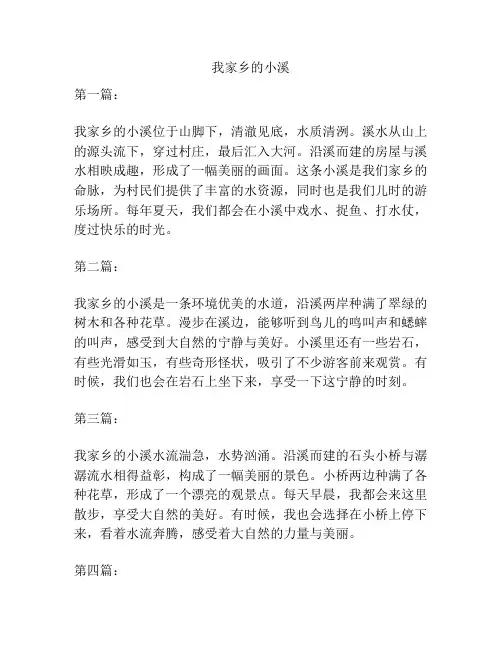 我家乡的小溪

第一篇：

我家乡的小溪位于山脚下，清澈见底，水质清冽。溪水从山上的源头流下，穿过村庄，最后汇入大河。沿溪而建的房屋与溪水相映成趣，形成了一幅美丽的画面。这条小溪是我们家乡的命脉，为村民们提供了丰富的水资源，同时也是我们儿时的游乐场所。每年夏天，我们都会在小溪中戏水、捉鱼、打水仗，度过快乐的时光。

第二篇：

我家乡的小溪是一条环境优美的水道，沿溪两岸种满了翠绿的树木和各种花草。漫步在溪边，能够听到鸟儿的鸣叫声和蟋蟀的叫声，感受到大自然的宁静与美好。小溪里还有一些岩石，有些光滑如玉，有些奇形怪状，吸引了不少游客前来观赏。有时候，我们也会在岩石上坐下来，享受一下这宁静的时刻。

第三篇：

我家乡的小溪水流湍急，水势汹涌。沿溪而建的石头小桥与潺潺流水相得益彰，构成了一幅美丽的景色。小桥两边种满了各种花草，形成了一个漂亮的观景点。每天早晨，我都会来这里散步，享受大自然的美好。有时候，我也会选择在小桥上停下来，看着水流奔腾，感受着大自然的力量与美丽。

第四篇：